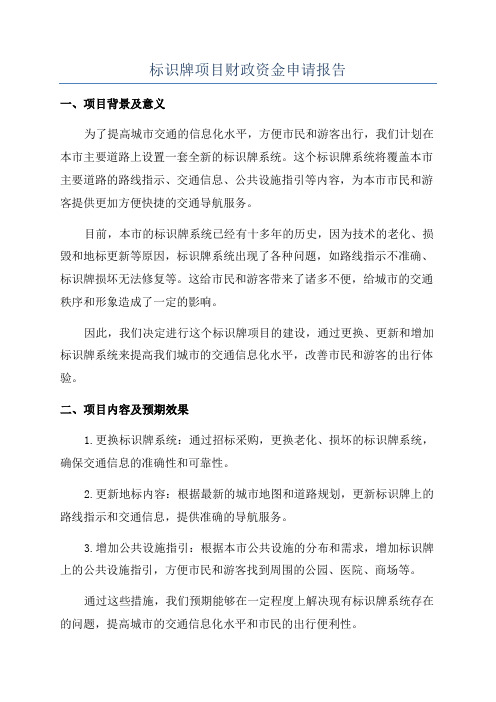 标识牌项目财政资金申请报告

一、项目背景及意义

为了提高城市交通的信息化水平，方便市民和游客出行，我们计划在本市主要道路上设置一套全新的标识牌系统。这个标识牌系统将覆盖本市主要道路的路线指示、交通信息、公共设施指引等内容，为本市市民和游客提供更加方便快捷的交通导航服务。

目前，本市的标识牌系统已经有十多年的历史，因为技术的老化、损毁和地标更新等原因，标识牌系统出现了各种问题，如路线指示不准确、标识牌损坏无法修复等。这给市民和游客带来了诸多不便，给城市的交通秩序和形象造成了一定的影响。

因此，我们决定进行这个标识牌项目的建设，通过更换、更新和增加标识牌系统来提高我们城市的交通信息化水平，改善市民和游客的出行体验。

二、项目内容及预期效果

1.更换标识牌系统：通过招标采购，更换老化、损坏的标识牌系统，确保交通信息的准确性和可靠性。

2.更新地标内容：根据最新的城市地图和道路规划，更新标识牌上的路线指示和交通信息，提供准确的导航服务。

3.增加公共设施指引：根据本市公共设施的分布和需求，增加标识牌上的公共设施指引，方便市民和游客找到周围的公园、医院、商场等。

通过这些措施，我们预期能够在一定程度上解决现有标识牌系统存在的问题，提高城市的交通信息化水平和市民的出行便利性。